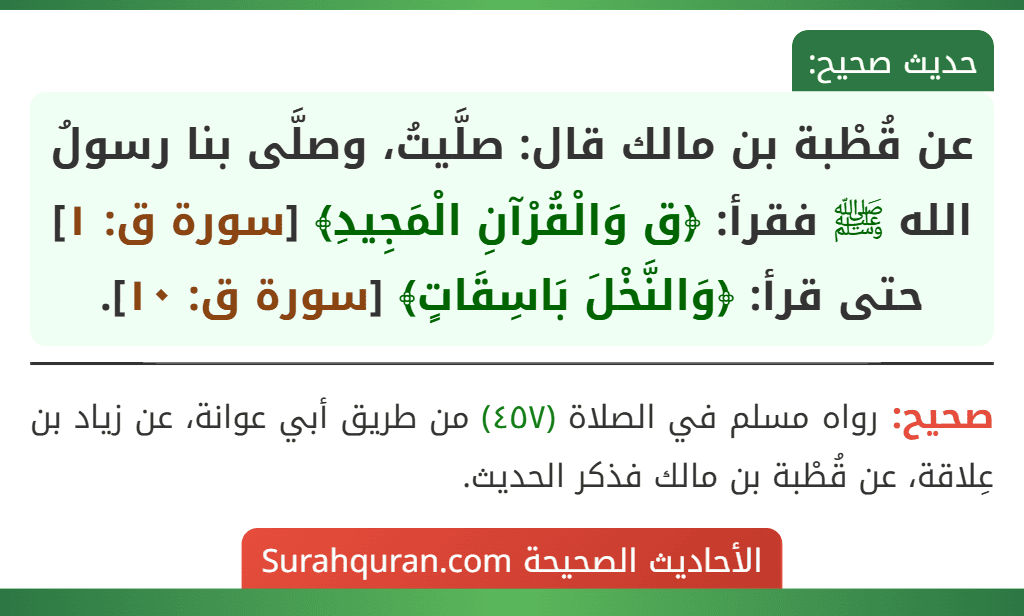 حديث صحيح:

عن قُطْبة بن مالك قال: صلَّيتُ، وصلَّى بنا رسولُ الله ﷺ فقرأ: ﴿ق وَالْقُرْآنِ الْمَجِيدِ﴾ [سورة ق: ١] حتى قرأ: ﴿وَالنَّخْلَ بَاسِقَاتٍ﴾ [سورة ق: ١٠].

صحيح: رواه مسلم في الصلاة (٤٥٧) من طريق أبي عوانة، عن زياد بن عِلاقة، عن قُطْبة بن مالك فذكر الحديث.

الأحاديث الصحيحة Surahquran.com